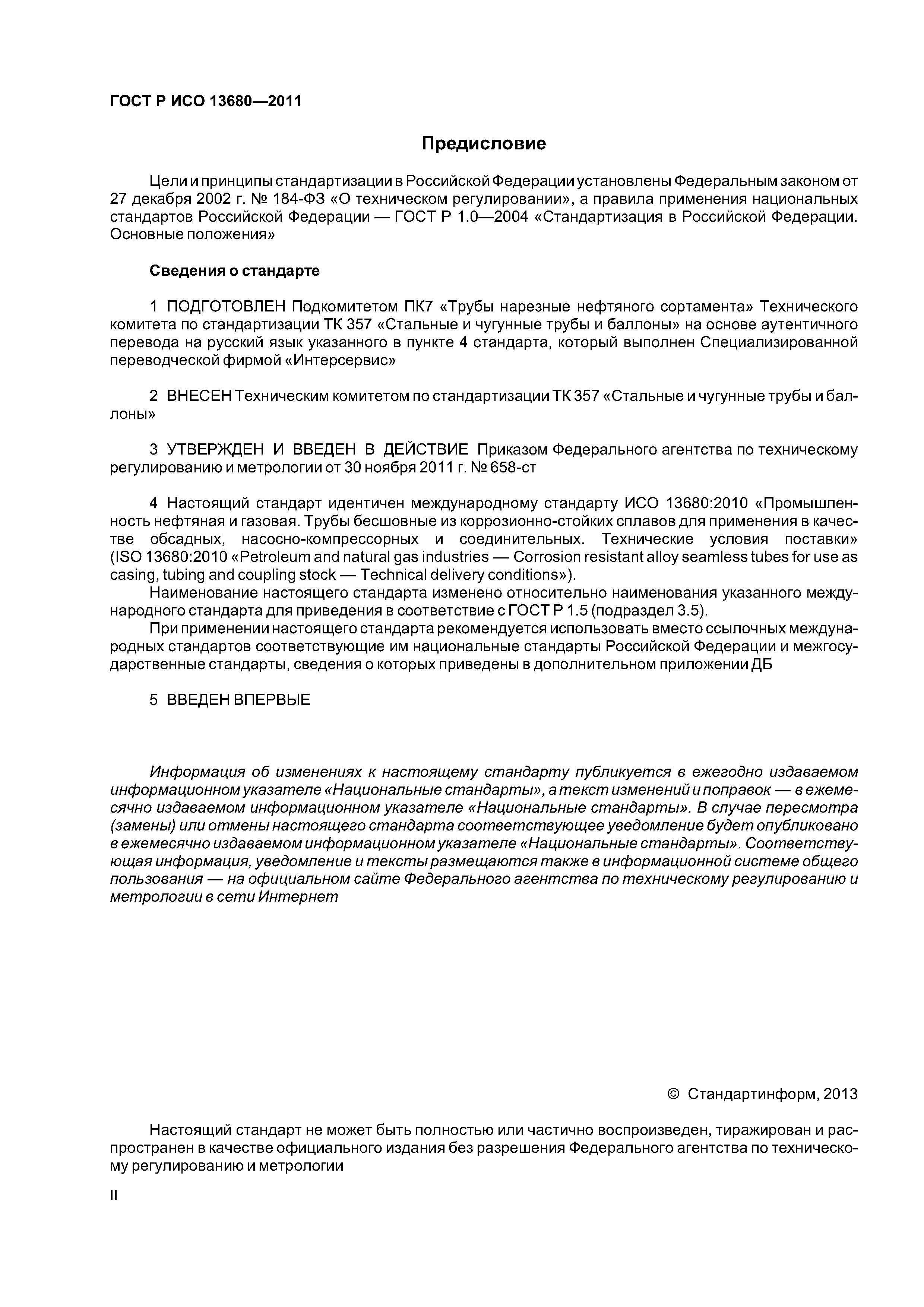 ГОСТ Р ИСО 13680—2011

Предисловие

Цели и принципы стандартизации в Российской Федерации установлены Федеральным законом от 27 декабря 2002 г. № 184-ФЗ «О техническом регулировании», а правила применения национальных стандартов Российской Федерации — ГОСТ Р 1.0—2004 «Стандартизация в Российской Федерации. Основные положения»

Сведения о стандарте

1 ПОДГОТОВЛЕН Подкомитетом ПК7 «Трубы нарезные нефтяного сортамента» Технического комитета по стандартизации ТК 357 «Стальные и чугунные трубы и баллоны» на основе аутентичного перевода на русский язык указанного в пункте 4 стандарта, который выполнен Специализированной переводческой фирмой «Интерсервис»

2 ВНЕСЕН Техническим комитетом по стандартизации ТК 357 «Стальные и чугунные трубы и баллоны»

3 УТВЕРЖДЕН И ВВЕДЕН В ДЕЙСТВИЕ Приказом Федерального агентства по техническому регулированию и метрологии от 30 ноября 2011 г. № 658-ст

4 Настоящий стандарт идентичен международному стандарту ИСО 13680:2010 «Промышленность нефтяная и газовая. Трубы бесшовные из коррозионно-стойких сплавов для применения в качестве обсадных, насосно-компрессорных и соединительных. Технические условия поставки» (ISO 13680:2010 «Petroleum and natural gas industries — Corrosion resistant alloy seamless tubes for use as casing, tubing and coupling stock — Technical delivery conditions»).

Наименование настоящего стандарта изменено относительно наименования указанного международного стандарта для приведения в соответствие с ГОСТ Р 1.5 (подраздел 3.5).

При применении настоящего стандарта рекомендуется использовать вместо ссылочных международных стандартов соответствующие им национальные стандарты Российской Федерации и межгосударственные стандарты, сведения о которых приведены в дополнительном приложении ДБ

5 ВВЕДЕН ВПЕРВЫЕ

Информация об изменениях к настоящему стандарту публикуется в ежегодно издаваемом информационном указателе «Национальные стандарты», а текст изменений и поправок — в ежемесячно издаваемом информационном указателе «Национальные стандарты». В случае пересмотра (замены) или отмены настоящего стандарта соответствующее уведомление будет опубликовано в ежемесячно издаваемом информационном указателе «Национальные стандарты». Соответствующая информация, уведомление и тексты размещаются также в информационной системе общего пользования — на официальном сайте Федерального агентства по техническому регулированию и метрологии в сети Интернет

© Стандартинформ, 2013

Настоящий стандарт не может быть полностью или частично воспроизведен, тиражирован и распространен в качестве официального издания без разрешения Федерального агентства по техническому регулированию и метрологии

II